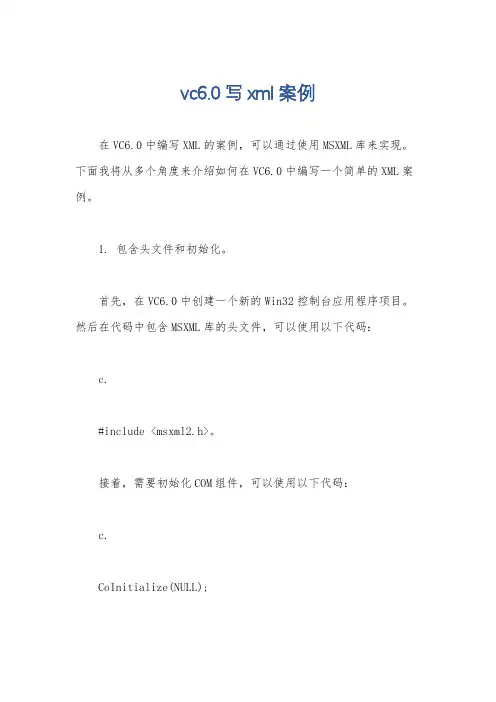 vc6.0 写 xml 案例

在 VC6.0 中编写 XML 的案例，可以通过使用 MSXML 库来实现。下面我将从多个角度来介绍如何在 VC6.0 中编写一个简单的 XML 案例。

1. 包含头文件和初始化。

首先，在 VC6.0 中创建一个新的 Win32 控制台应用程序项目。然后在代码中包含 MSXML 库的头文件，可以使用以下代码：

c.

#include <msxml2.h>。

接着，需要初始化 COM 组件，可以使用以下代码：

c.

CoInitialize(NULL);